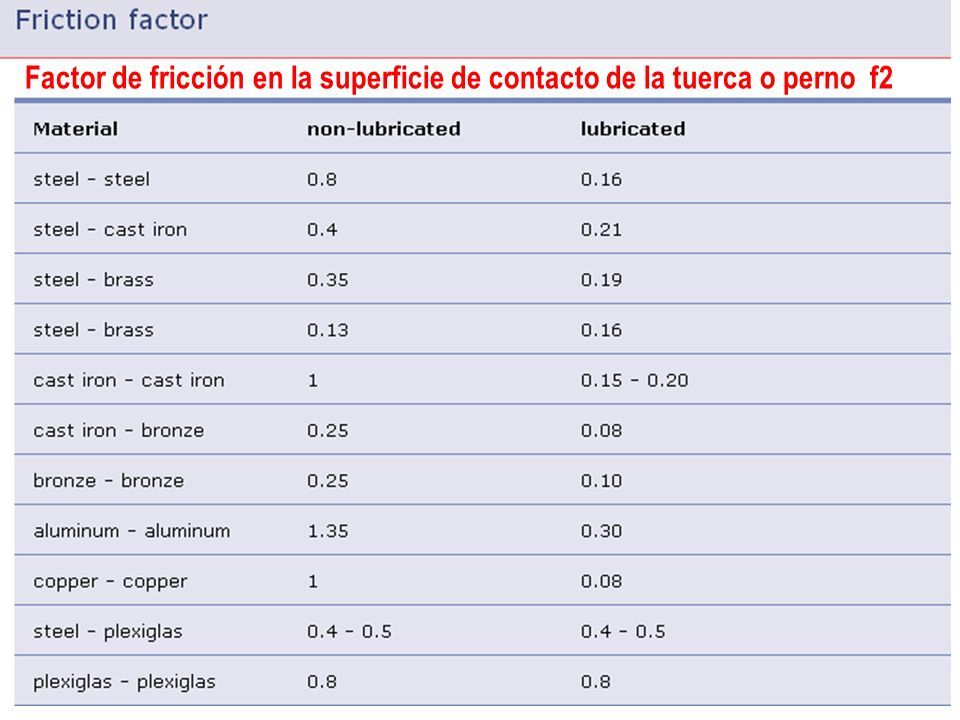 Friction factor

Factor de fricción en la superficie de contacto de la tuerca o perno f2

| Material | non-lubricated | lubricated |
|---|---|---|
| steel - steel | 0.8 | 0.16 |
| steel - cast iron | 0.4 | 0.21 |
| steel - brass | 0.35 | 0.19 |
| steel - brass | 0.13 | 0.16 |
| cast iron - cast iron | 1 | 0.15 - 0.20 |
| cast iron - bronze | 0.25 | 0.08 |
| bronze - bronze | 0.25 | 0.10 |
| aluminum - aluminum | 1.35 | 0.30 |
| copper - copper | 1 | 0.08 |
| steel - plexiglas | 0.4 - 0.5 | 0.4 - 0.5 |
| plexiglas - plexiglas | 0.8 | 0.8 |